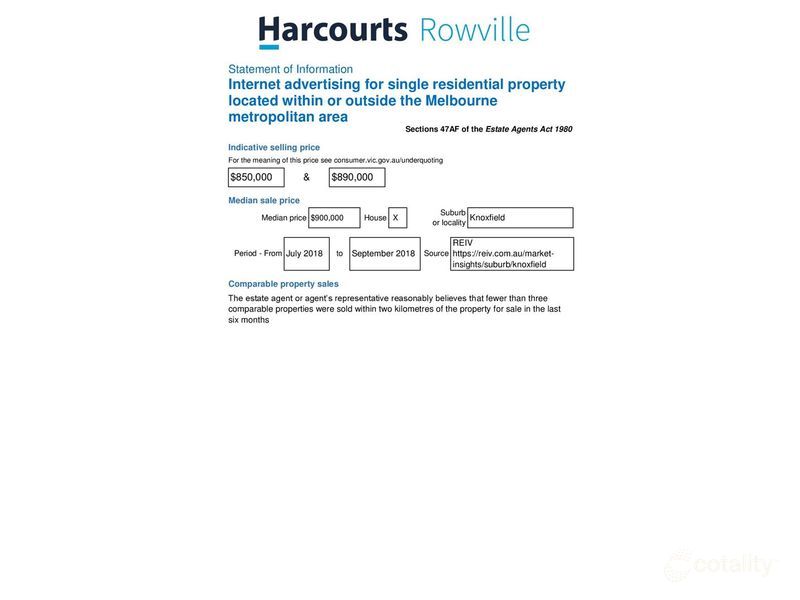 Harcourts Rowville

Statement of Information

Internet advertising for single residential property located within or outside the Melbourne metropolitan area

Sections 47AF of the Estate Agents Act 1980

Indicative selling price

For the meaning of this price see consumer.vic.gov.au/underquoting

$850,000 & $890,000

Median sale price

Median price $900,000 House X Suburb or locality Knoxfield

Period - From July 2018 to September 2018 Source REIV https://reiv.com.au/market-insights/suburb/knoxfield

Comparable property sales

The estate agent or agent's representative reasonably believes that fewer than three comparable properties were sold within two kilometres of the property for sale in the last six months

cotality